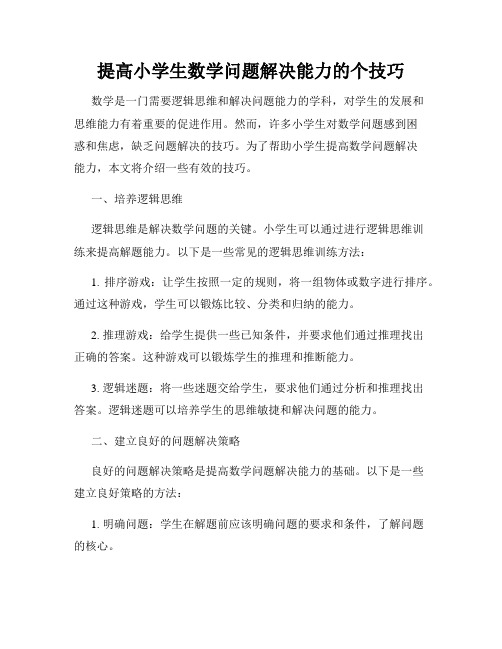 提高小学生数学问题解决能力的个技巧

数学是一门需要逻辑思维和解决问题能力的学科，对学生的发展和思维能力有着重要的促进作用。然而，许多小学生对数学问题感到困惑和焦虑，缺乏问题解决的技巧。为了帮助小学生提高数学问题解决能力，本文将介绍一些有效的技巧。

一、培养逻辑思维

逻辑思维是解决数学问题的关键。小学生可以通过进行逻辑思维训练来提高解题能力。以下是一些常见的逻辑思维训练方法：

1. 排序游戏：让学生按照一定的规则，将一组物体或数字进行排序。通过这种游戏，学生可以锻炼比较、分类和归纳的能力。

2. 推理游戏：给学生提供一些已知条件，并要求他们通过推理找出正确的答案。这种游戏可以锻炼学生的推理和推断能力。

3. 逻辑迷题：将一些迷题交给学生，要求他们通过分析和推理找出答案。逻辑迷题可以培养学生的思维敏捷和解决问题的能力。

二、建立良好的问题解决策略

良好的问题解决策略是提高数学问题解决能力的基础。以下是一些建立良好策略的方法：

1. 明确问题：学生在解题前应该明确问题的要求和条件，了解问题的核心。